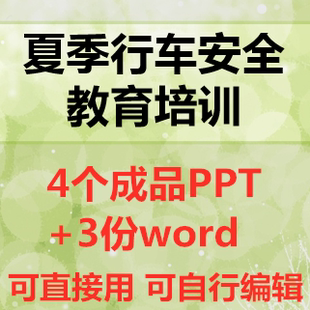 夏季行车安全
教育培训

4个成品PPT
+3份word

可直接用 可自行编辑